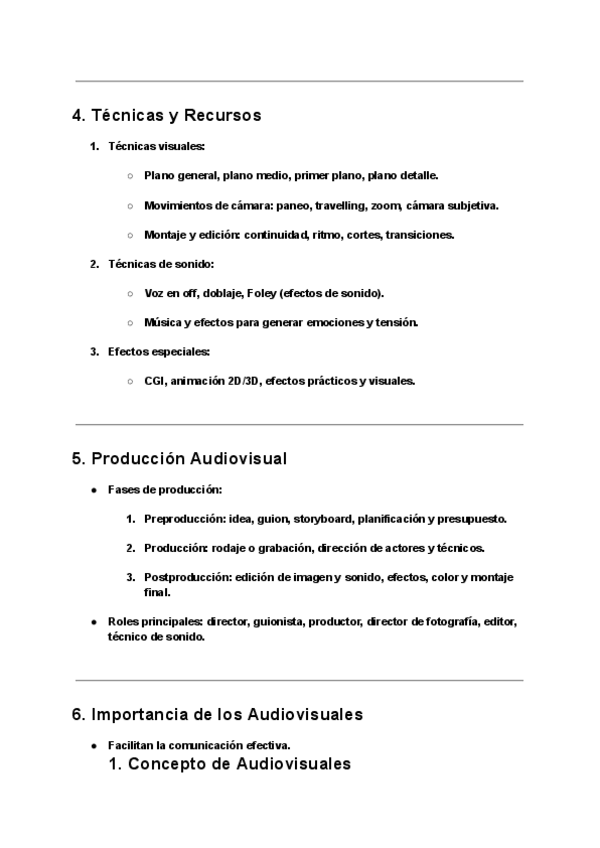 4. Técnicas y Recursos

1. Técnicas visuales:

○ Plano general, plano medio, primer plano, plano detalle.

○ Movimientos de cámara: paneo, travelling, zoom, cámara subjetiva.

○ Montaje y edición: continuidad, ritmo, cortes, transiciones.

2. Técnicas de sonido:

○ Voz en off, doblaje, Foley (efectos de sonido).

○ Música y efectos para generar emociones y tensión.

3. Efectos especiales:

○ CGI, animación 2D/3D, efectos prácticos y visuales.

5. Producción Audiovisual

● Fases de producción:

1. Preproducción: idea, guion, storyboard, planificación y presupuesto.

2. Producción: rodaje o grabación, dirección de actores y técnicos.

3. Postproducción: edición de imagen y sonido, efectos, color y montaje final.

● Roles principales: director, guionista, productor, director de fotografía, editor, técnico de sonido.

6. Importancia de los Audiovisuales

● Facilitan la comunicación efectiva.

1. Concepto de Audiovisuales